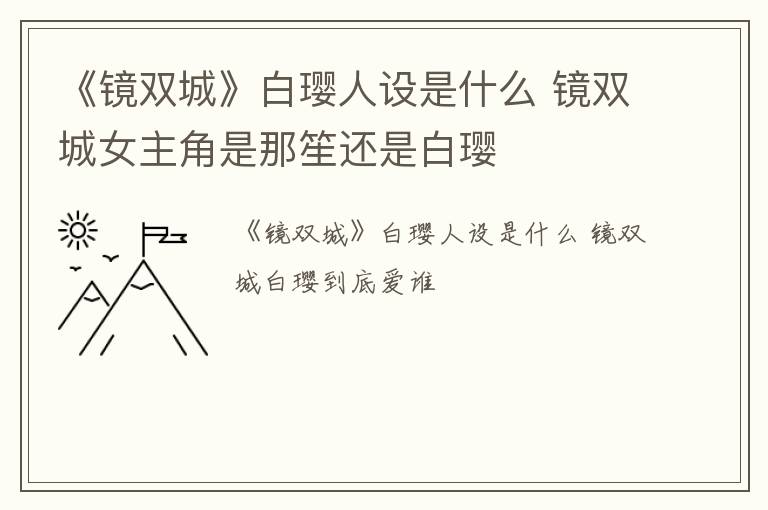 《镜双城》白璎人设是什么 镜双城女主角是那笙还是白璎

《镜双城》白璎人设是什么 镜双城白璎到底爱谁